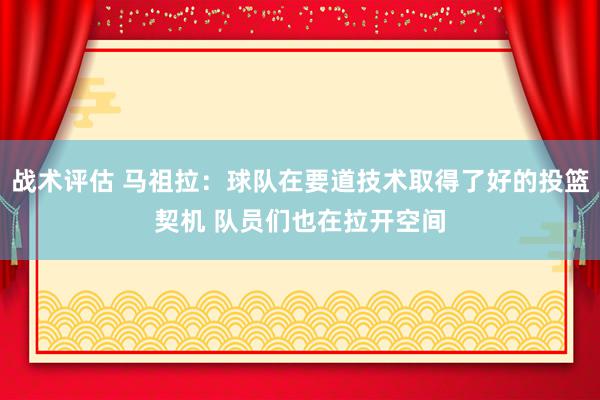 战术评估 马祖拉：球队在要道技术取得了好的投篮契机 队员们也在拉开空间